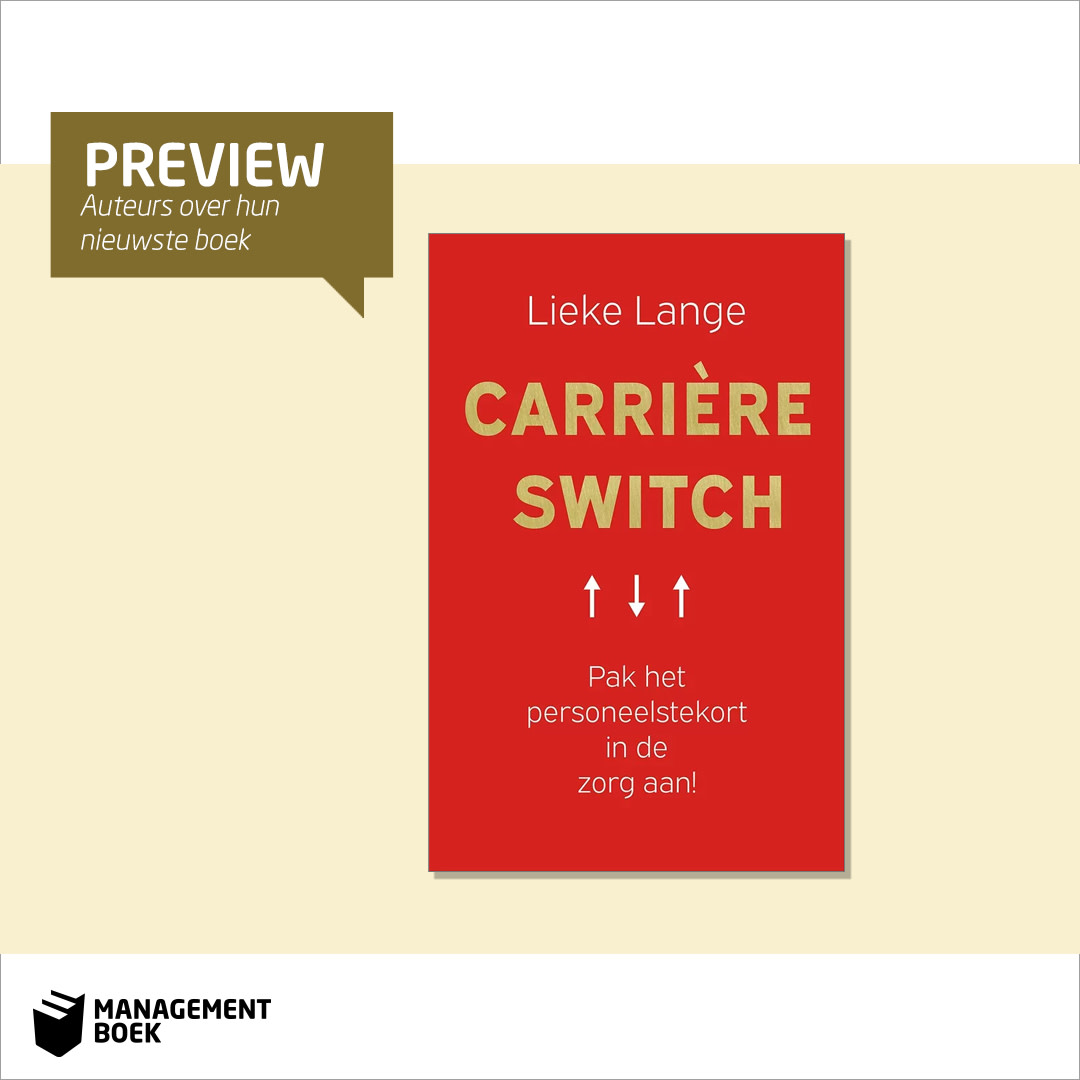 PREVIEW
Auteurs over hun nieuwste boek

Lieke Lange

CARRIÈRE SWITCH

↑ ↓ ↑

Pak het personeelstekort in de zorg aan!

MANAGEMENT BOEK